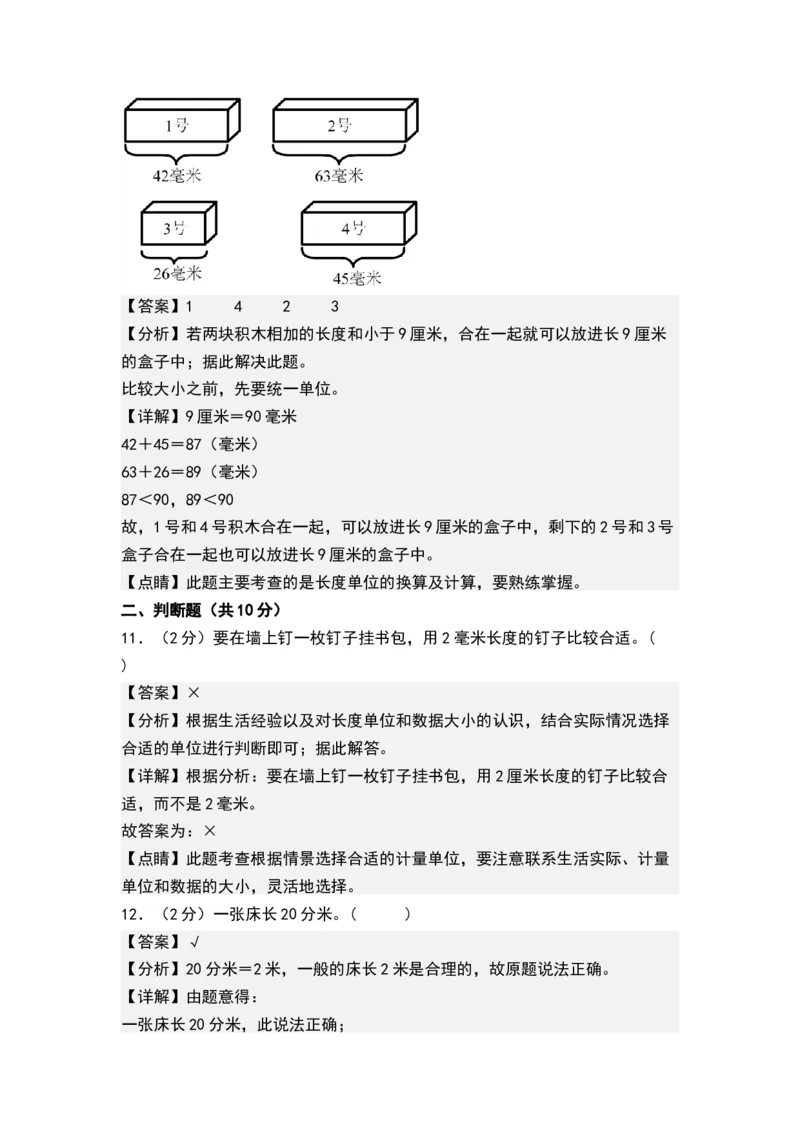 1号

42毫米

2号

63毫米

3号

26毫米

4号

45毫米

【答案】1　　4　　2　　3

【分析】若两块积木相加的长度和小于9厘米，合在一起就可以放进长9厘米的盒子中；据此解决此题。

比较大小之前，先要统一单位。

【详解】9厘米＝90毫米

42＋45＝87（毫米）

63＋26＝89（毫米）

87＜90，89＜90

故，1号和4号积木合在一起，可以放进长9厘米的盒子中，剩下的2号和3号盒子合在一起也可以放进长9厘米的盒子中。

【点睛】此题主要考查的是长度单位的换算及计算，要熟练掌握。

二、判断题（共10分）

11．（2分）要在墙上钉一枚钉子挂书包，用2毫米长度的钉子比较合适。（　　）

【答案】×

【分析】根据生活经验以及对长度单位和数据大小的认识，结合实际情况选择合适的单位进行判断即可；据此解答。

【详解】根据分析：要在墙上钉一枚钉子挂书包，用2厘米长度的钉子比较合适，而不是2毫米。

故答案为：×

【点睛】此题考查根据情景选择合适的计量单位，要注意联系生活实际、计量单位和数据的大小，灵活地选择。

12．（2分）一张床长20分米。（　　）

【答案】√

【分析】20分米＝2米，一般的床长2米是合理的，故原题说法正确。

【详解】由题意得：

一张床长20分米，此说法正确；